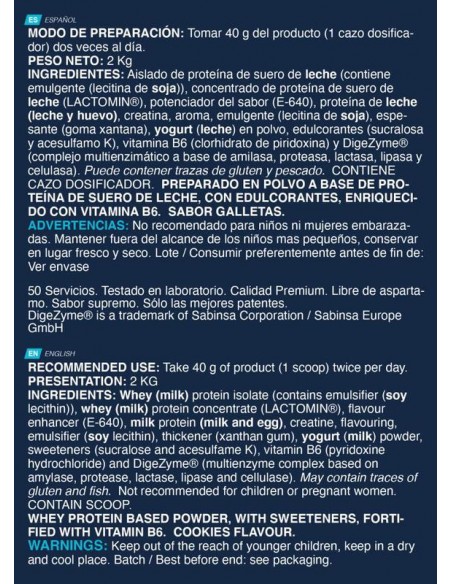 ES ESPAÑOL

MODO DE PREPARACIÓN: Tomar 40 g del producto (1 cazo dosificador) dos veces al día.
PESO NETO: 2 Kg
INGREDIENTES: Aislado de proteína de suero de leche (contiene emulgente (lecitina de soja)), concentrado de proteína de suero de leche (LACTOMIN®), potenciador del sabor (E-640), proteína de leche (leche y huevo), creatina, aroma, emulgente (lecitina de soja), espesante (goma xantana), yogurt (leche) en polvo, edulcorantes (sucralosa y acesulfamo K), vitamina B6 (clorhidrato de piridoxina) y DigeZyme® (complejo multienzimático a base de amilasa, proteasa, lactasa, lipasa y celulasa). Puede contener trazas de gluten y pescado. CONTIENE CAZO DOSIFICADOR. PREPARADO EN POLVO A BASE DE PROTEÍNA DE SUERO DE LECHE, CON EDULCORANTES, ENRIQUECIDO CON VITAMINA B6. SABOR GALLETAS.
ADVERTENCIAS: No recomendado para niños ni mujeres embarazadas. Mantener fuera del alcance de los niños mas pequeños, conservar en lugar fresco y seco. Lote / Consumir preferentemente antes de fin de: Ver envase

50 Servicios. Testado en laboratorio. Calidad Premium. Libre de aspartamo. Sabor supremo. Sólo las mejores patentes.
DigeZyme® is a trademark of Sabinsa Corporation / Sabinsa Europe GmbH

EN ENGLISH

RECOMMENDED USE: Take 40 g of product (1 scoop) twice per day.
PRESENTATION: 2 KG
INGREDIENTS: Whey (milk) protein isolate (contains emulsifier (soy lecithin)), whey (milk) protein concentrate (LACTOMIN®), flavour enhancer (E-640), milk protein (milk and egg), creatine, flavouring, emulsifier (soy lecithin), thickener (xanthan gum), yogurt (milk) powder, sweeteners (sucralose and acesulfame K), vitamin B6 (pyridoxine hydrochloride) and DigeZyme® (multienzyme complex based on amylase, protease, lactase, lipase and cellulase). May contain traces of gluten and fish. Not recommended for children or pregnant women. CONTAIN SCOOP.
WHEY PROTEIN BASED POWDER, WITH SWEETENERS, FORTIFIED WITH VITAMIN B6. COOKIES FLAVOUR.
WARNINGS: Keep out of the reach of younger children, keep in a dry and cool place. Batch / Best before end: see packaging.